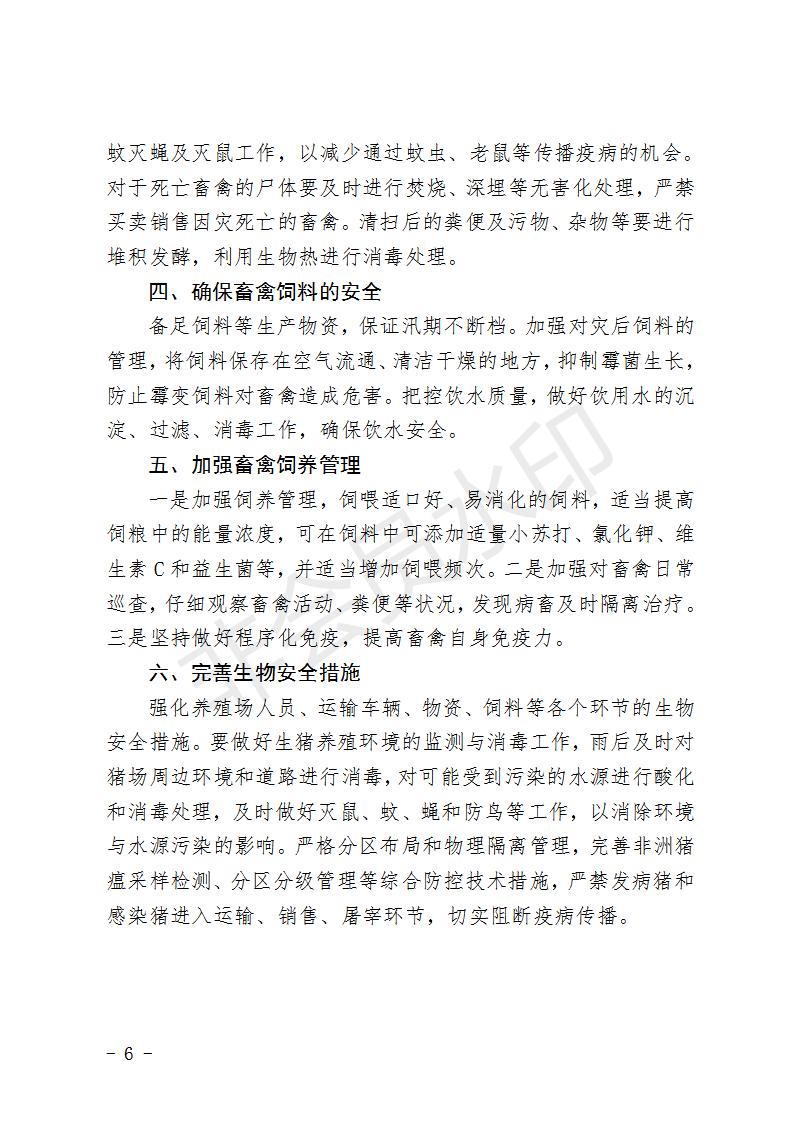 蚊灭蝇及灭鼠工作，以减少通过蚊虫、老鼠等传播疫病的机会。对于死亡畜禽的尸体要及时进行焚烧、深埋等无害化处理，严禁买卖销售因灾死亡的畜禽。清扫后的粪便及污物、杂物等要进行堆积发酵，利用生物热进行消毒处理。

四、确保畜禽饲料的安全

备足饲料等生产物资，保证汛期不断档。加强对灾后饲料的管理，将饲料保存在空气流通、清洁干燥的地方，抑制霉菌生长，防止霉变饲料对畜禽造成危害。把控饮水质量，做好饮用水的沉淀、过滤、消毒工作，确保饮水安全。

五、加强畜禽饲养管理

一是加强饲养管理，饲喂适口好、易消化的饲料，适当提高饲粮中的能量浓度，可在饲料中可添加适量小苏打、氯化钾、维生素 C 和益生菌等，并适当增加饲喂频次。二是加强对畜禽日常巡查，仔细观察畜禽活动、粪便等状况，发现病畜及时隔离治疗。三是坚持做好程序化免疫，提高畜禽自身免疫力。

六、完善生物安全措施

强化养殖场人员、运输车辆、物资、饲料等各个环节的生物安全措施。要做好生猪养殖环境的监测与消毒工作，雨后及时对猪场周边环境和道路进行消毒，对可能受到污染的水源进行酸化和消毒处理，及时做好灭鼠、蚊、蝇和防鸟等工作，以消除环境与水源污染的影响。严格分区布局和物理隔离管理，完善非洲猪瘟采样检测、分区分级管理等综合防控技术措施，严禁发病猪和感染猪进入运输、销售、屠宰环节，切实阻断疫病传播。

- 6 -